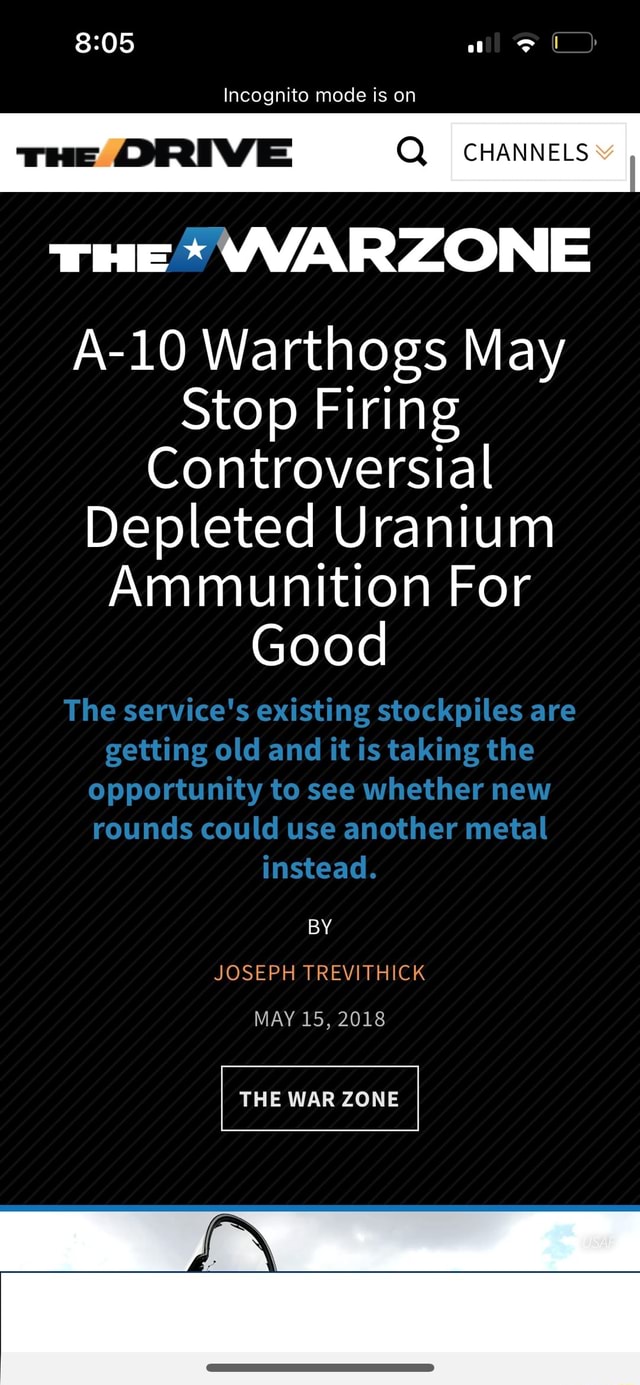 8:05

Incognito mode is on

THE DRIVE

CHANNELS

THE WARZONE

A-10 Warthogs May Stop Firing Controversial Depleted Uranium Ammunition For Good

The service's existing stockpiles are getting old and it is taking the opportunity to see whether new rounds could use another metal instead.

BY

JOSEPH TREVITHICK

MAY 15, 2018

THE WAR ZONE

USAF